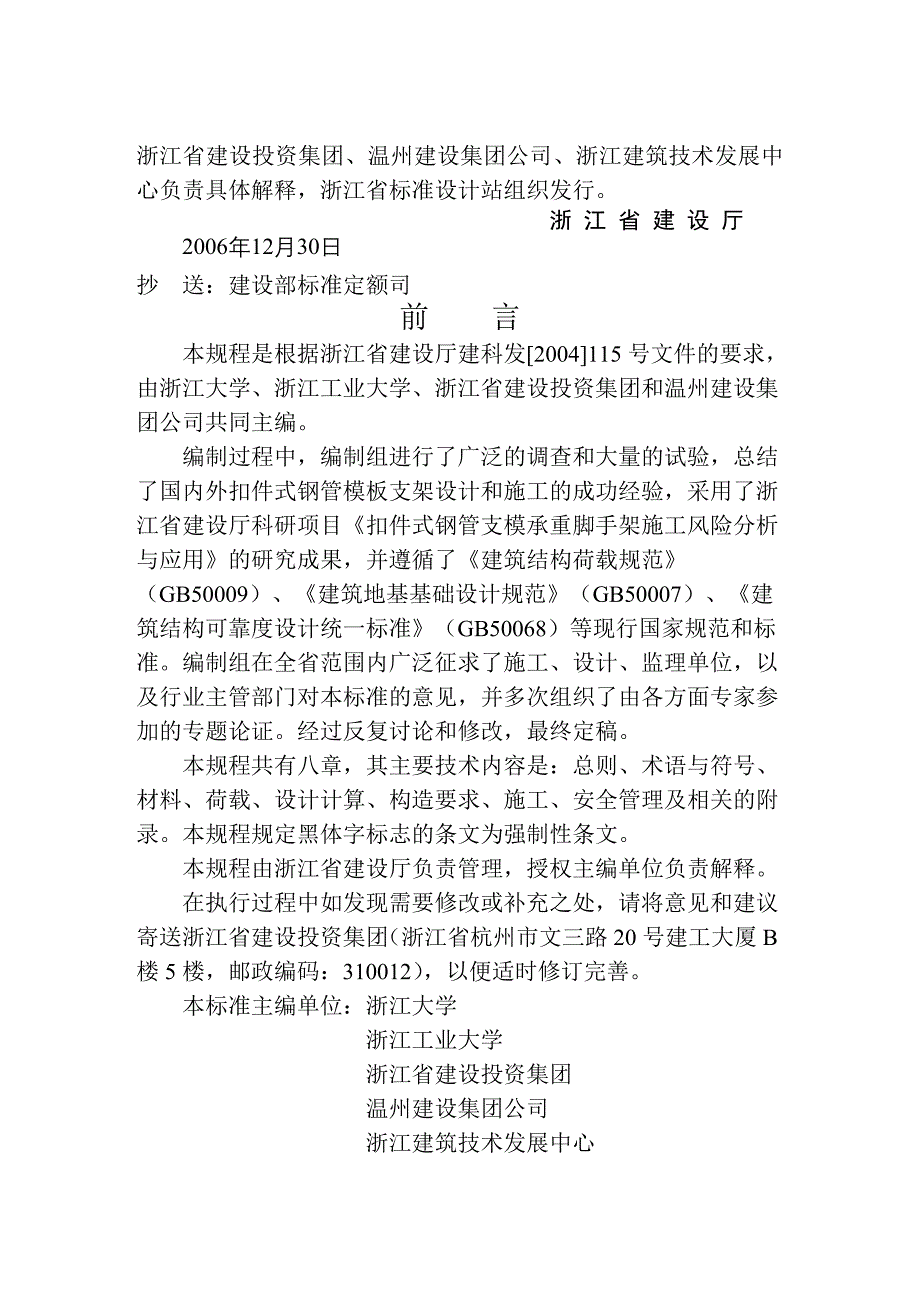 浙江省建设投资集团、温州建设集团公司、浙江建筑技术发展中心负责具体解释，浙江省标准设计站组织发行。

浙 江 省 建 设 厅

2006年12月30日

抄 送：建设部标准定额司

前 言

本规程是根据浙江省建设厅建科发[2004]115 号文件的要求，由浙江大学、浙江工业大学、浙江省建设投资集团和温州建设集团公司共同主编。

编制过程中，编制组进行了广泛的调查和大量的试验，总结了国内外扣件式钢管模板支架设计和施工的成功经验，采用了浙江省建设厅科研项目《扣件式钢管支模承重脚手架施工风险分析与应用》的研究成果，并遵循了《建筑结构荷载规范》（GB50009）、《建筑地基基础设计规范》（GB50007）、《建筑结构可靠度设计统一标准》（GB50068）等现行国家规范和标准。编制组在全省范围内广泛征求了施工、设计、监理单位，以及行业主管部门对本标准的意见，并多次组织了由各方面专家参加的专题论证。经过反复讨论和修改，最终定稿。

本规程共有八章，其主要技术内容是：总则、术语与符号、材料、荷载、设计计算、构造要求、施工、安全管理及相关的附录。本规程规定黑体字标志的条文为强制性条文。

本规程由浙江省建设厅负责管理，授权主编单位负责解释。

在执行过程中如发现需要修改或补充之处，请将意见和建议寄送浙江省建设投资集团（浙江省杭州市文三路 20 号建工大厦 B 楼 5 楼，邮政编码：310012），以便适时修订完善。

本标准主编单位：浙江大学
浙江工业大学
浙江省建设投资集团
温州建设集团公司
浙江建筑技术发展中心